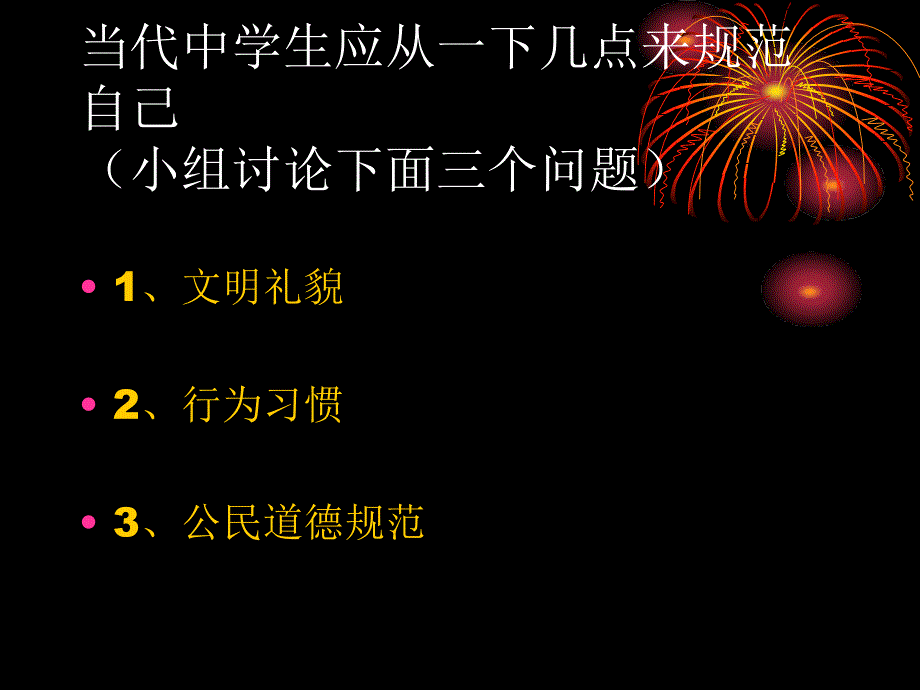 当代中学生应从一下几点来规范自己
（小组讨论下面三个问题）

• 1、文明礼貌

• 2、行为习惯

• 3、公民道德规范